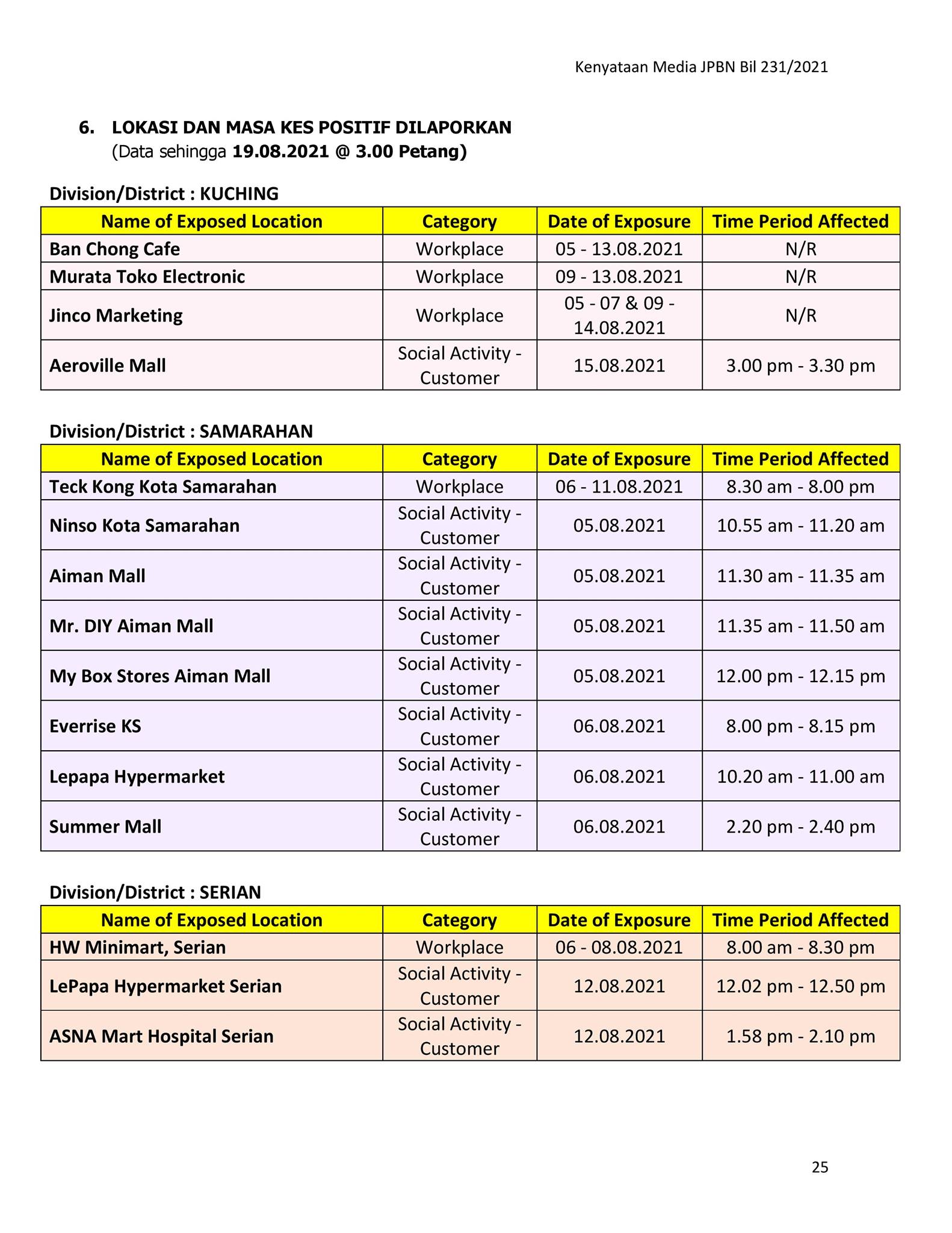 Kenyataan Media JPBN Bil 231/2021

6. LOKASI DAN MASA KES POSITIF DILAPORKAN
(Data sehingga 19.08.2021 @ 3.00 Petang)

Division/District : KUCHING

| Name of Exposed Location | Category | Date of Exposure | Time Period Affected |
|---|---|---|---|
| Ban Chong Cafe | Workplace | 05 - 13.08.2021 | N/R |
| Murata Toko Electronic | Workplace | 09 - 13.08.2021 | N/R |
| Jinco Marketing | Workplace | 05 - 07 & 09 - 14.08.2021 | N/R |
| Aeroville Mall | Social Activity - Customer | 15.08.2021 | 3.00 pm - 3.30 pm |

Division/District : SAMARAHAN

| Name of Exposed Location | Category | Date of Exposure | Time Period Affected |
|---|---|---|---|
| Teck Kong Kota Samarahan | Workplace | 06 - 11.08.2021 | 8.30 am - 8.00 pm |
| Ninso Kota Samarahan | Social Activity - Customer | 05.08.2021 | 10.55 am - 11.20 am |
| Aiman Mall | Social Activity - Customer | 05.08.2021 | 11.30 am - 11.35 am |
| Mr. DIY Aiman Mall | Social Activity - Customer | 05.08.2021 | 11.35 am - 11.50 am |
| My Box Stores Aiman Mall | Social Activity - Customer | 05.08.2021 | 12.00 pm - 12.15 pm |
| Everrise KS | Social Activity - Customer | 06.08.2021 | 8.00 pm - 8.15 pm |
| Lepapa Hypermarket | Social Activity - Customer | 06.08.2021 | 10.20 am - 11.00 am |
| Summer Mall | Social Activity - Customer | 06.08.2021 | 2.20 pm - 2.40 pm |

Division/District : SERIAN

| Name of Exposed Location | Category | Date of Exposure | Time Period Affected |
|---|---|---|---|
| HW Minimart, Serian | Workplace | 06 - 08.08.2021 | 8.00 am - 8.30 pm |
| LePapa Hypermarket Serian | Social Activity - Customer | 12.08.2021 | 12.02 pm - 12.50 pm |
| ASNA Mart Hospital Serian | Social Activity - Customer | 12.08.2021 | 1.58 pm - 2.10 pm |

25